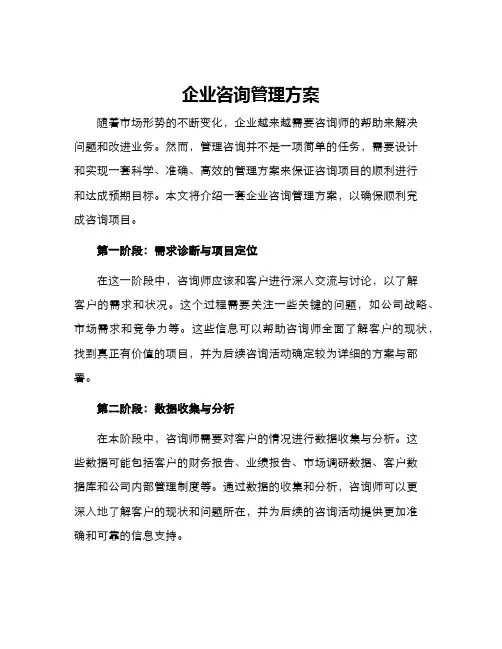 企业咨询管理方案

随着市场形势的不断变化，企业越来越需要咨询师的帮助来解决问题和改进业务。然而，管理咨询并不是一项简单的任务，需要设计和实现一套科学、准确、高效的管理方案来保证咨询项目的顺利进行和达成预期目标。本文将介绍一套企业咨询管理方案，以确保顺利完成咨询项目。

第一阶段：需求诊断与项目定位

在这一阶段中，咨询师应该和客户进行深入交流与讨论，以了解客户的需求和状况。这个过程需要关注一些关键的问题，如公司战略、市场需求和竞争力等。这些信息可以帮助咨询师全面了解客户的现状，找到真正有价值的项目，并为后续咨询活动确定较为详细的方案与部署。

第二阶段：数据收集与分析

在本阶段中，咨询师需要对客户的情况进行数据收集与分析。这些数据可能包括客户的财务报告、业绩报告、市场调研数据、客户数据库和公司内部管理制度等。通过数据的收集和分析，咨询师可以更深入地了解客户的现状和问题所在，并为后续的咨询活动提供更加准确和可靠的信息支持。